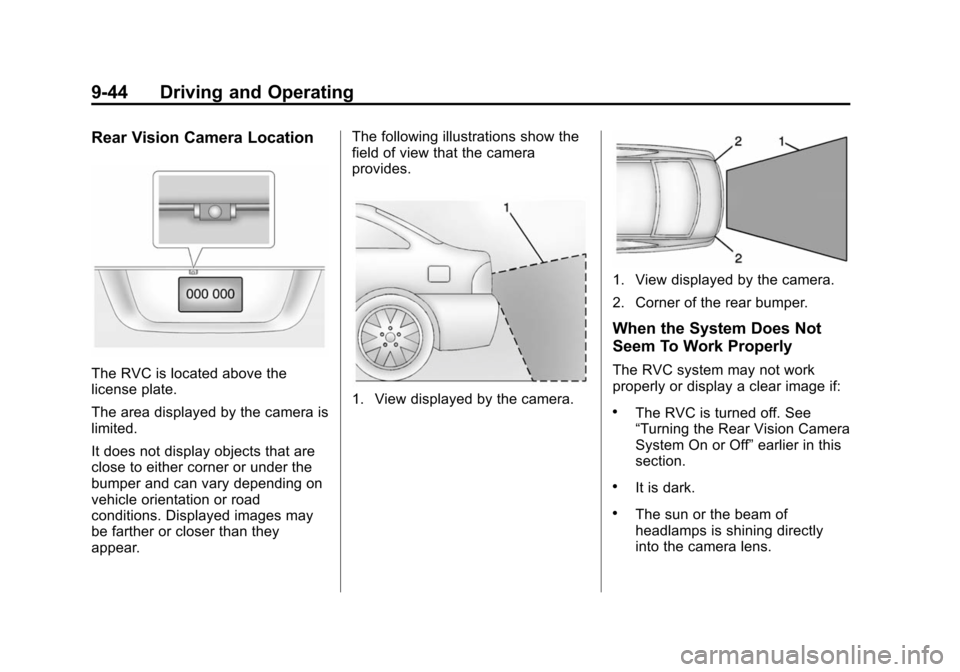 9-44 Driving and Operating

Rear Vision Camera Location

000 000

The RVC is located above the license plate.

The area displayed by the camera is limited.

It does not display objects that are close to either corner or under the bumper and can vary depending on vehicle orientation or road conditions. Displayed images may be farther or closer than they appear.

The following illustrations show the field of view that the camera provides.

1

1. View displayed by the camera.

2 1

2

1. View displayed by the camera.

2. Corner of the rear bumper.

When the System Does Not Seem To Work Properly

The RVC system may not work properly or display a clear image if:

• The RVC is turned off. See “Turning the Rear Vision Camera System On or Off” earlier in this section.

• It is dark.

• The sun or the beam of headlamps is shining directly into the camera lens.

carmanualsonline.info